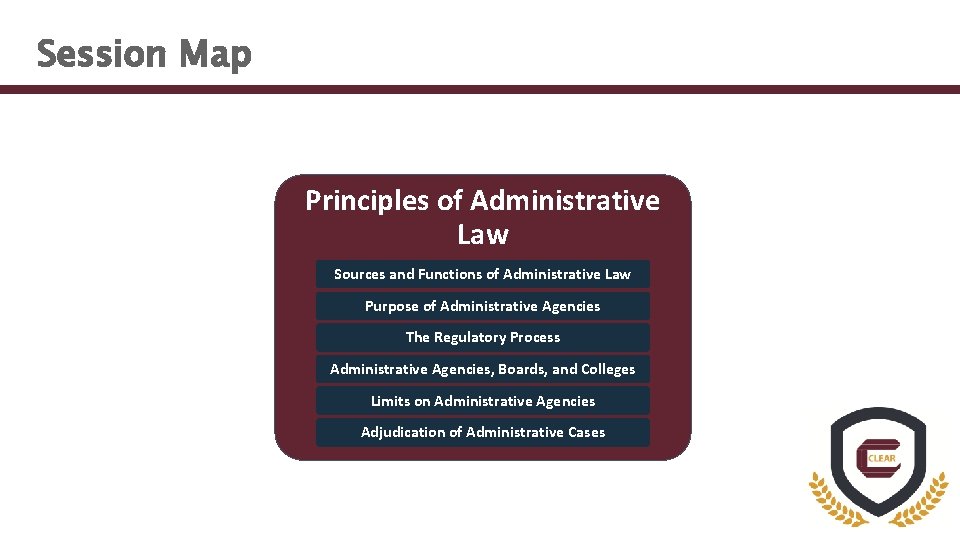 Session Map

Principles of Administrative Law

Sources and Functions of Administrative Law

Purpose of Administrative Agencies

The Regulatory Process

Administrative Agencies, Boards, and Colleges

Limits on Administrative Agencies

Adjudication of Administrative Cases

CLEAR